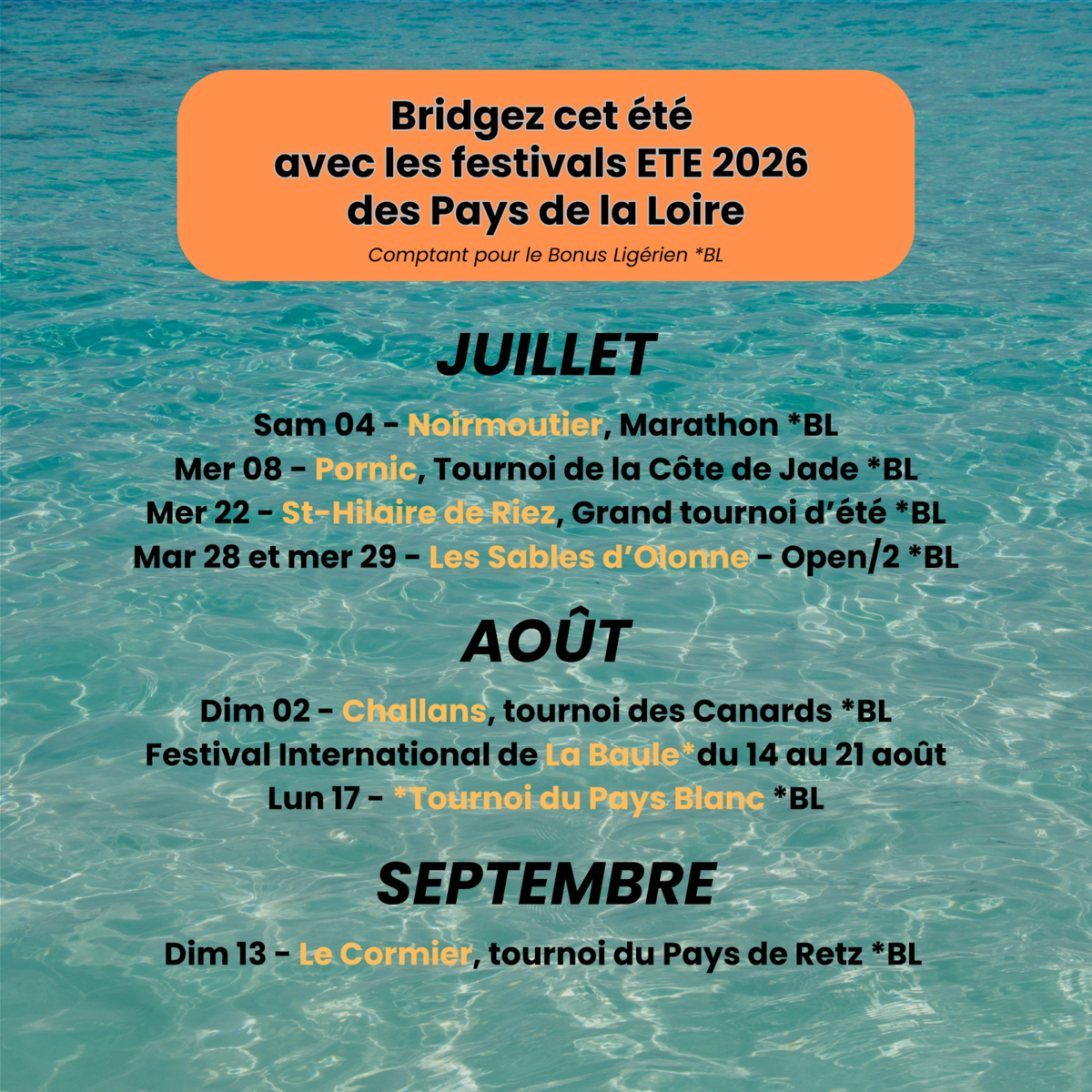 Bridgez cet été
avec les festivals ETE 2026
des Pays de la Loire
Comptant pour le Bonus Ligérien *BL

JUILLET

Sam 04 - Noirmoutier, Marathon *BL
Mer 08 - Pornic, Tournoi de la Côte de Jade *BL
Mer 22 - St-Hilaire de Riez, Grand tournoi d'été *BL
Mar 28 et mer 29 - Les Sables d'Olonne - Open/2 *BL

AOÛT

Dim 02 - Challans, tournoi des Canards *BL
Festival International de La Baule*du 14 au 21 août
Lun 17 - *Tournoi du Pays Blanc *BL

SEPTEMBRE

Dim 13 - Le Cormier, tournoi du Pays de Retz *BL